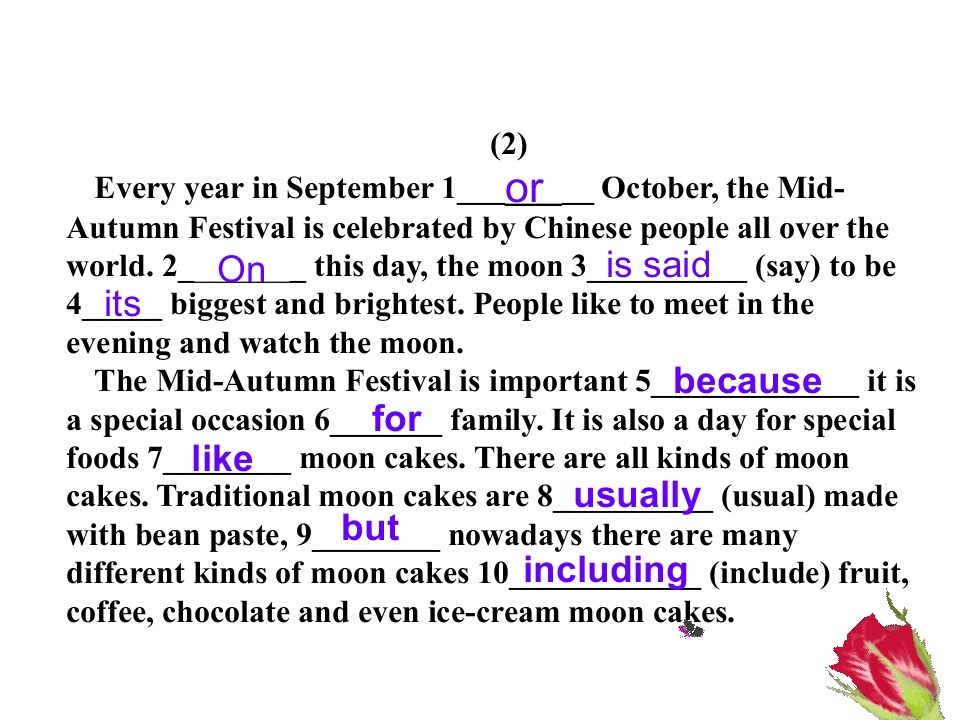 (2)

Every year in September 1\_\_\_or\_\_\_ October, the Mid-Autumn Festival is celebrated by Chinese people all over the world. 2\_\_On\_\_ this day, the moon 3\_\_is said\_\_ (say) to be 4\_its\_ biggest and brightest. People like to meet in the evening and watch the moon.

The Mid-Autumn Festival is important 5\_\_because\_\_ it is a special occasion 6\_\_for\_\_ family. It is also a day for special foods 7\_\_like\_\_ moon cakes. There are all kinds of moon cakes. Traditional moon cakes are 8\_\_usually\_\_ (usual) made with bean paste, 9\_\_but\_\_ nowadays there are many different kinds of moon cakes 10\_\_including\_\_ (include) fruit, coffee, chocolate and even ice-cream moon cakes.